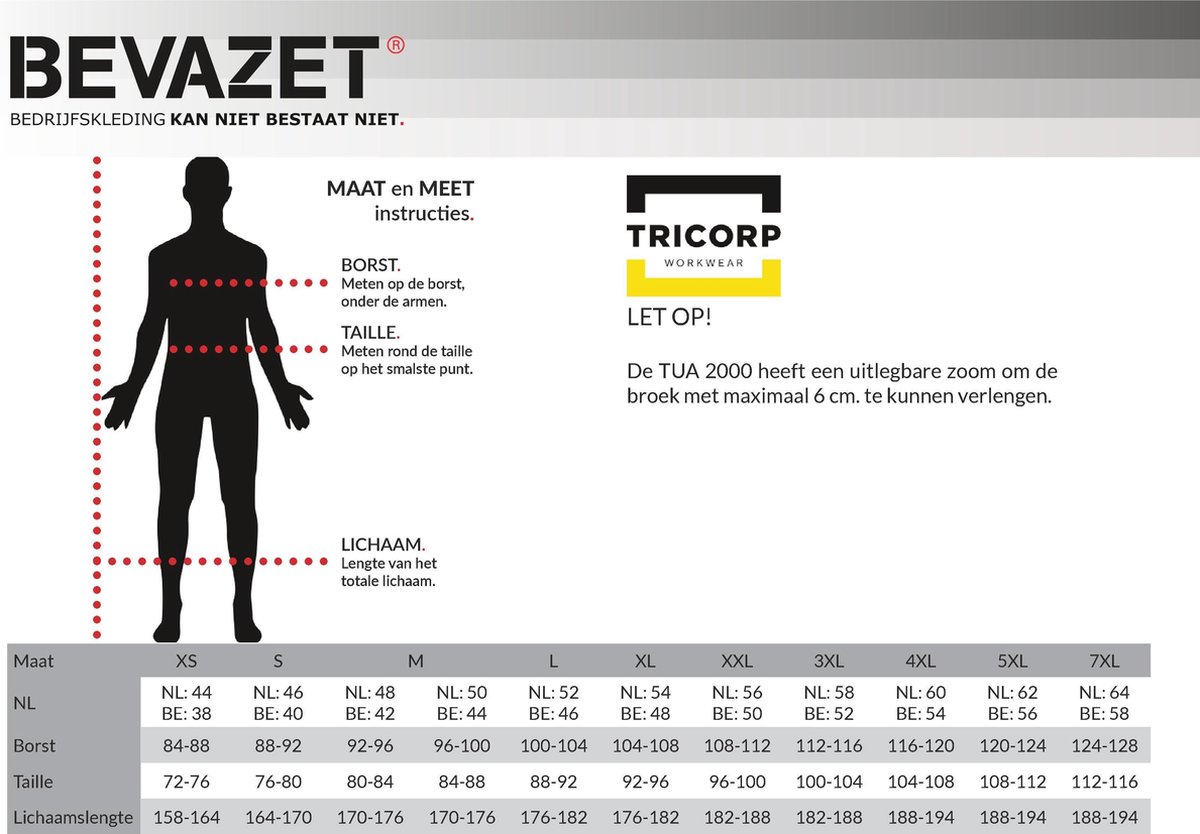 BEVAZET®
BEDRIJFSKLEDING KAN NIET BESTAAT NIET.

MAAT en MEET instructies.

BORST.
Meten op de borst, onder de armen.

TAILLE.
Meten rond de taille op het smalste punt.

LICHAAM.
Lengte van het totale lichaam.

TRICORP
WORKWEAR

LET OP!

De TUA 2000 heeft een uitlegbare zoom om de broek met maximaal 6 cm. te kunnen verlengen.

| Maat | XS | S | M | | L | XL | XXL | 3XL | 4XL | 5XL | 7XL |
|---|---|---|---|---|---|---|---|---|---|---|---|
| NL | NL: 44 BE: 38 | NL: 46 BE: 40 | NL: 48 BE: 42 | NL: 50 BE: 44 | NL: 52 BE: 46 | NL: 54 BE: 48 | NL: 56 BE: 50 | NL: 58 BE: 52 | NL: 60 BE: 54 | NL: 62 BE: 56 | NL: 64 BE: 58 |
| Borst | 84-88 | 88-92 | 92-96 | 96-100 | 100-104 | 104-108 | 108-112 | 112-116 | 116-120 | 120-124 | 124-128 |
| Taille | 72-76 | 76-80 | 80-84 | 84-88 | 88-92 | 92-96 | 96-100 | 100-104 | 104-108 | 108-112 | 112-116 |
| Lichaamslengte | 158-164 | 164-170 | 170-176 | 170-176 | 176-182 | 176-182 | 182-188 | 182-188 | 188-194 | 188-194 | 188-194 |